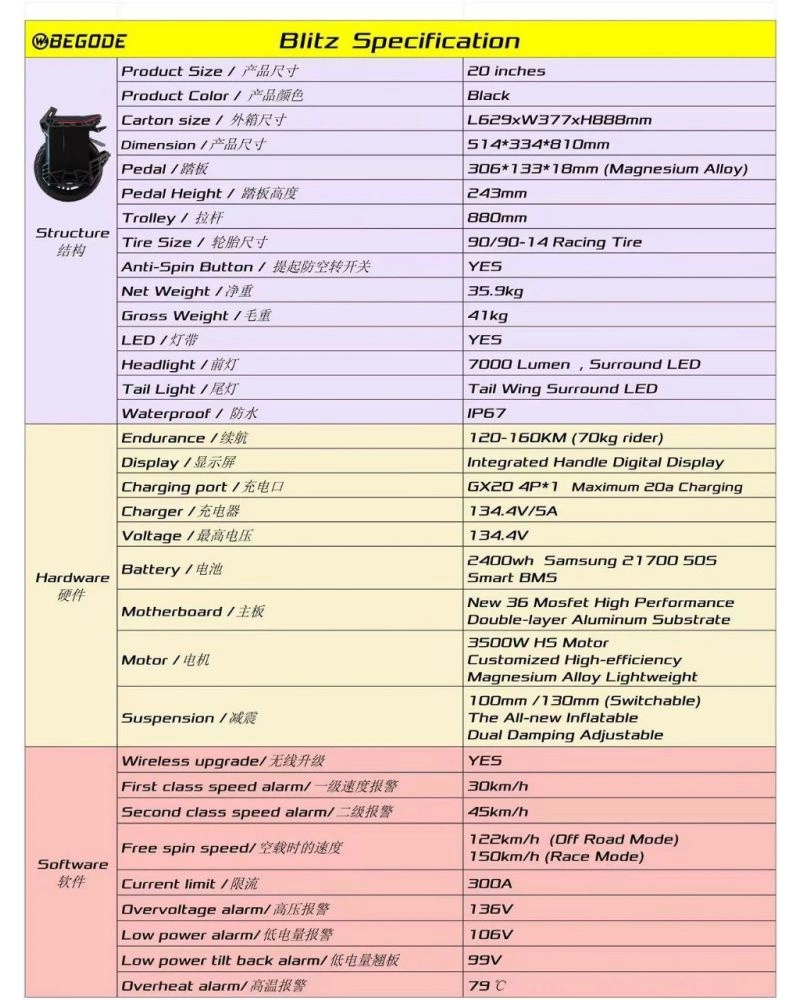 BEGODE Blitz Specification

| | | |
|---|---|---|
| Structure 结构 | Product Size / 产品尺寸 | 20 inches |
| | Product Color / 产品颜色 | Black |
| | Carton size / 外箱尺寸 | L629xW377xH888mm |
| | Dimension / 产品尺寸 | 514*334*810mm |
| | Pedal / 踏板 | 306*133*18mm (Magnesium Alloy) |
| | Pedal Height / 踏板高度 | 243mm |
| | Trolley / 拉杆 | 880mm |
| | Tire Size / 轮胎尺寸 | 90/90-14 Racing Tire |
| | Anti-Spin Button / 提起防空转开关 | YES |
| | Net Weight / 净重 | 35.9kg |
| | Gross Weight / 毛重 | 41kg |
| | LED / 灯带 | YES |
| | Headlight / 前灯 | 7000 Lumen , Surround LED |
| | Tail Light / 尾灯 | Tail Wing Surround LED |
| | Waterproof / 防水 | IP67 |
| Hardware 硬件 | Endurance / 续航 | 120-160KM (70kg rider) |
| | Display / 显示屏 | Integrated Handle Digital Display |
| | Charging port / 充电口 | GX20 4P*1 Maximum 20a Charging |
| | Charger / 充电器 | 134.4V/5A |
| | Voltage / 最高电压 | 134.4V |
| | Battery / 电池 | 2400wh Samsung 21700 50S Smart BMS |
| | Motherboard / 主板 | New 36 Mosfet High Performance Double-layer Aluminum Substrate |
| | Motor / 电机 | 3500W HS Motor Customized High-efficiency Magnesium Alloy Lightweight |
| | Suspension / 减震 | 100mm /130mm (Switchable) The All-new Inflatable Dual Damping Adjustable |
| Software 软件 | Wireless upgrade/ 无线升级 | YES |
| | First class speed alarm/ 一级速度报警 | 30km/h |
| | Second class speed alarm/ 二级报警 | 45km/h |
| | Free spin speed/ 空载时的速度 | 122km/h (Off Road Mode) 150km/h (Race Mode) |
| | Current limit / 限流 | 300A |
| | Overvoltage alarm/ 高压报警 | 136V |
| | Low power alarm/ 低电量报警 | 106V |
| | Low power tilt back alarm/ 低电量翘板 | 99V |
| | Overheat alarm/ 高温报警 | 79 ℃ |